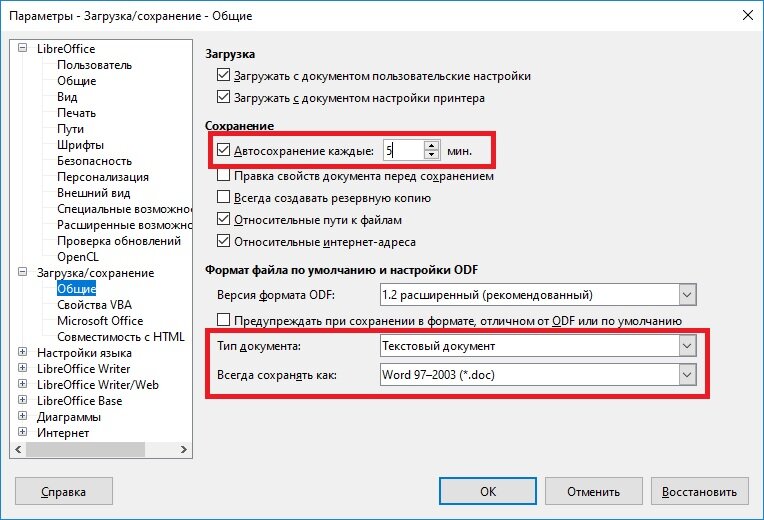 Параметры - Загрузка/сохранение - Общие

LibreOffice
Пользователь
Общие
Вид
Печать
Пути
Шрифты
Безопасность
Персонализация
Внешний вид
Специальные возможно
Расширенные возможно
Проверка обновлений
OpenCL
Загрузка/сохранение
Общие
Свойства VBA
Microsoft Office
Совместимость с HTML
Настройки языка
LibreOffice Writer
LibreOffice Writer/Web
LibreOffice Base
Диаграммы
Интернет

Загрузка
Загружать с документом пользовательские настройки
Загружать с документом настройки принтера

Сохранение
Автосохранение каждые: 5 мин.
Правка свойств документа перед сохранением
Всегда создавать резервную копию
Относительные пути к файлам
Относительные интернет-адреса

Формат файла по умолчанию и настройки ODF
Версия формата ODF: 1.2 расширенный (рекомендованный)
Предупреждать при сохранении в формате, отличном от ODF или по умолчанию
Тип документа: Текстовый документ
Всегда сохранять как: Word 97–2003 (*.doc)

Справка
OK
Отменить
Восстановить